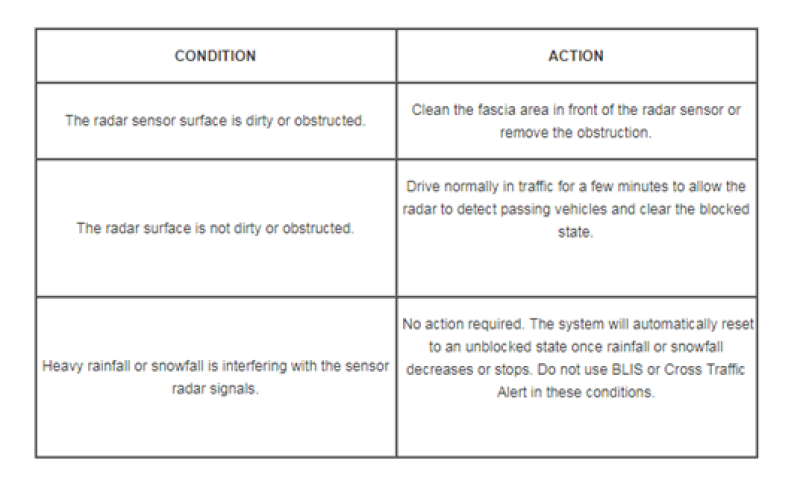 | CONDITION | ACTION |
|---|---|
| The radar sensor surface is dirty or obstructed. | Clean the fascia area in front of the radar sensor or remove the obstruction. |
| The radar surface is not dirty or obstructed. | Drive normally in traffic for a few minutes to allow the radar to detect passing vehicles and clear the blocked state. |
| Heavy rainfall or snowfall is interfering with the sensor radar signals. | No action required. The system will automatically reset to an unblocked state once rainfall or snowfall decreases or stops. Do not use BLIS or Cross Traffic Alert in these conditions. |